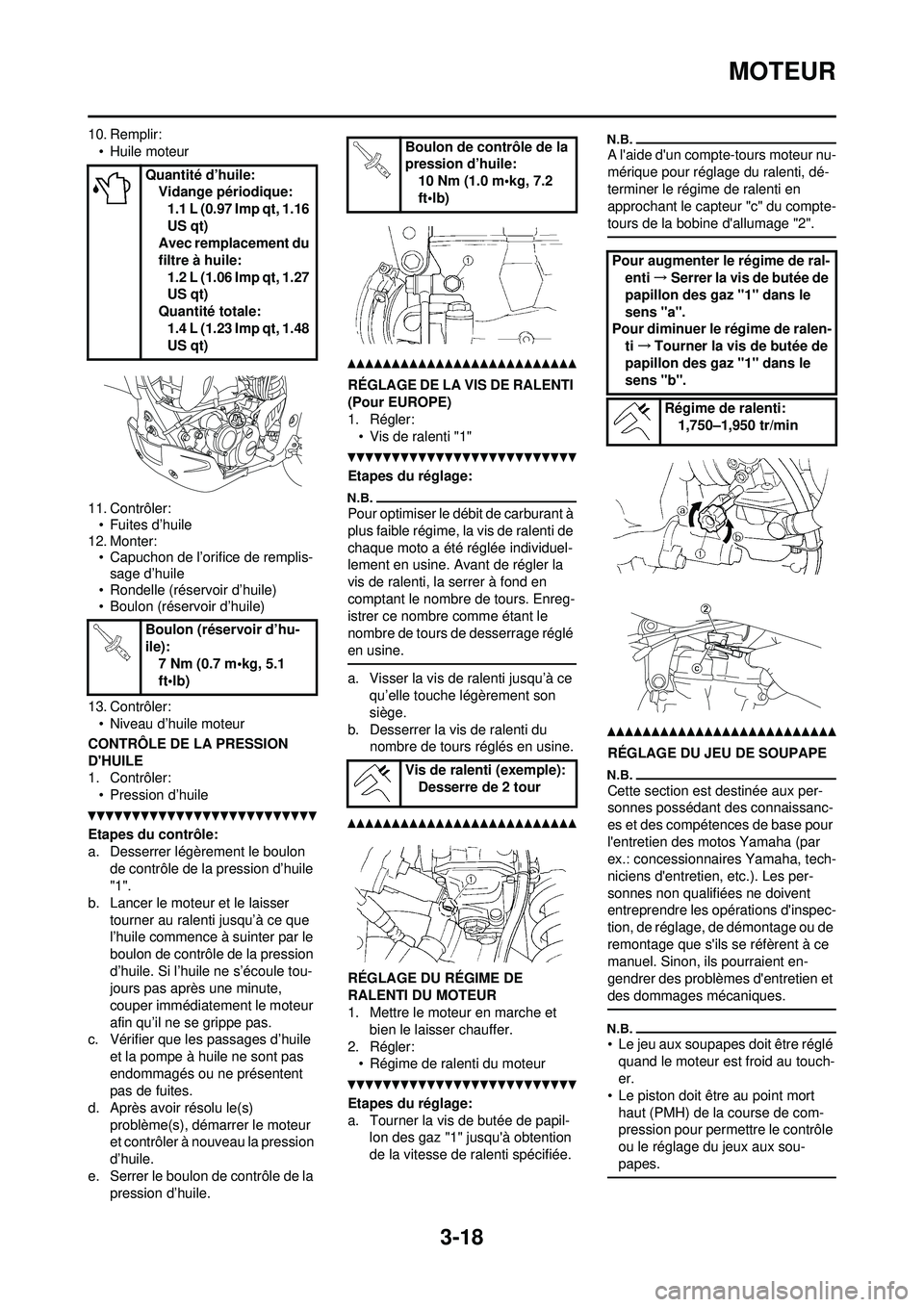 MOTEUR

10. Remplir:
• Huile moteur

Quantité d'huile:
Vidange périodique:
1.1 L (0.97 Imp qt, 1.16 US qt)
Avec remplacement du filtre à huile:
1.2 L (1.06 Imp qt, 1.27 US qt)
Quantité totale:
1.4 L (1.23 Imp qt, 1.48 US qt)

11. Contrôler:
• Fuites d'huile
12. Monter:
• Capuchon de l'orifice de remplissage d'huile
• Rondelle (réservoir d'huile)
• Boulon (réservoir d'huile)

Boulon (réservoir d'huile):
7 Nm (0.7 m•kg, 5.1 ft•lb)

13. Contrôler:
• Niveau d'huile moteur

CONTRÔLE DE LA PRESSION D'HUILE
1. Contrôler:
• Pression d'huile

Etapes du contrôle:
a. Desserrer légèrement le boulon de contrôle de la pression d'huile "1".
b. Lancer le moteur et le laisser tourner au ralenti jusqu'à ce que l'huile commence à suinter par le boulon de contrôle de la pression d'huile. Si l'huile ne s'écoule toujours pas après une minute, couper immédiatement le moteur afin qu'il ne se grippe pas.
c. Vérifier que les passages d'huile et la pompe à huile ne sont pas endommagés ou ne présentent pas de fuites.
d. Après avoir résolu le(s) problème(s), démarrer le moteur et contrôler à nouveau la pression d'huile.
e. Serrer le boulon de contrôle de la pression d'huile.

Boulon de contrôle de la pression d'huile:
10 Nm (1.0 m•kg, 7.2 ft•lb)

1

RÉGLAGE DE LA VIS DE RALENTI (Pour EUROPE)
1. Régler:
• Vis de ralenti "1"

Etapes du réglage:

N.B.
Pour optimiser le débit de carburant à plus faible régime, la vis de ralenti de chaque moto a été réglée individuellement en usine. Avant de régler la vis de ralenti, la serrer à fond en comptant le nombre de tours. Enregistrer ce nombre comme étant le nombre de tours de desserrage réglé en usine.

a. Visser la vis de ralenti jusqu'à ce qu'elle touche légèrement son siège.
b. Desserrer la vis de ralenti du nombre de tours réglés en usine.

Vis de ralenti (exemple):
Desserre de 2 tour

1

RÉGLAGE DU RÉGIME DE RALENTI DU MOTEUR
1. Mettre le moteur en marche et bien le laisser chauffer.
2. Régler:
• Régime de ralenti du moteur

Etapes du réglage:
a. Tourner la vis de butée de papillon des gaz "1" jusqu'à obtention de la vitesse de ralenti spécifiée.

N.B.
A l'aide d'un compte-tours moteur numérique pour réglage du ralenti, déterminer le régime de ralenti en approchant le capteur "c" du compte-tours de la bobine d'allumage "2".

Pour augmenter le régime de ralenti → Serrer la vis de butée de papillon des gaz "1" dans le sens "a".
Pour diminuer le régime de ralenti → Tourner la vis de butée de papillon des gaz "1" dans le sens "b".

Régime de ralenti:
1,750–1,950 tr/min

a
b
1
2
c

RÉGLAGE DU JEU DE SOUPAPE

N.B.
Cette section est destinée aux personnes possédant des connaissances et des compétences de base pour l'entretien des motos Yamaha (par ex.: concessionnaires Yamaha, techniciens d'entretien, etc.). Les personnes non qualifiées ne doivent entreprendre les opérations d'inspection, de réglage, de démontage ou de remontage que s'ils se réfèrent à ce manuel. Sinon, ils pourraient engendrer des problèmes d'entretien et des dommages mécaniques.

N.B.
• Le jeu aux soupapes doit être réglé quand le moteur est froid au toucher.
• Le piston doit être au point mort haut (PMH) de la course de compression pour permettre le contrôle ou le réglage du jeux aux soupapes.

3-18

carmanualsonline.info